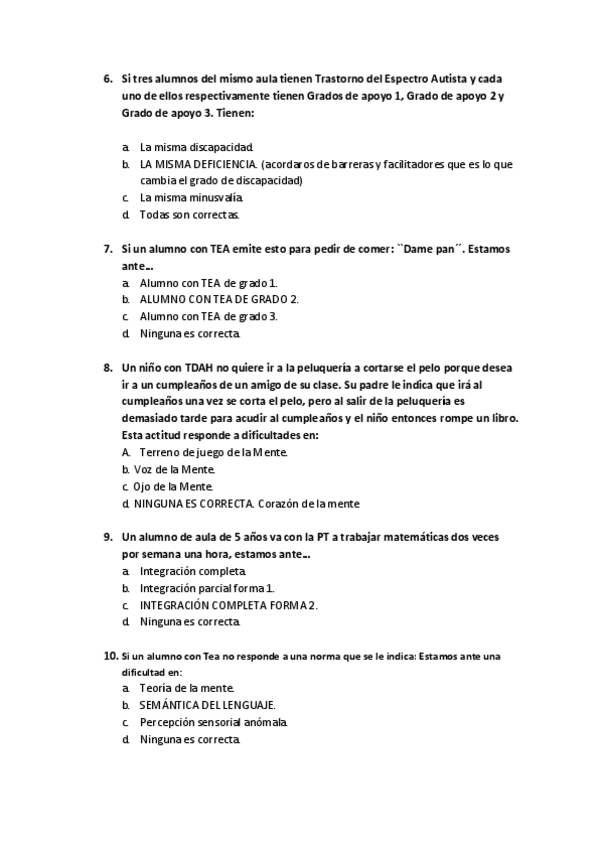 6. Si tres alumnos del mismo aula tienen Trastorno del Espectro Autista y cada uno de ellos respectivamente tienen Grados de apoyo 1, Grado de apoyo 2 y Grado de apoyo 3. Tienen:

a. La misma discapacidad.
b. LA MISMA DEFICIENCIA. (acordaros de barreras y facilitadores que es lo que cambia el grado de discapacidad)
c. La misma minusvalía.
d. Todas son correctas.

7. Si un alumno con TEA emite esto para pedir de comer: ``Dame pan´´. Estamos ante…
a. Alumno con TEA de grado 1.
b. ALUMNO CON TEA DE GRADO 2.
c. Alumno con TEA de grado 3.
d. Ninguna es correcta.

8. Un niño con TDAH no quiere ir a la peluquería a cortarse el pelo porque desea ir a un cumpleaños de un amigo de su clase. Su padre le indica que irá al cumpleaños una vez se corta el pelo, pero al salir de la peluquería es demasiado tarde para acudir al cumpleaños y el niño entonces rompe un libro. Esta actitud responde a dificultades en:
A. Terreno de juego de la Mente.
b. Voz de la Mente.
c. Ojo de la Mente.
d. NINGUNA ES CORRECTA. Corazón de la mente

9. Un alumno de aula de 5 años va con la PT a trabajar matemáticas dos veces por semana una hora, estamos ante…
a. Integración completa.
b. Integración parcial forma 1.
c. INTEGRACIÓN COMPLETA FORMA 2.
d. Ninguna es correcta.

10. Si un alumno con Tea no responde a una norma que se le indica: Estamos ante una dificultad en:
a. Teoría de la mente.
b. SEMÁNTICA DEL LENGUAJE.
c. Percepción sensorial anómala.
d. Ninguna es correcta.